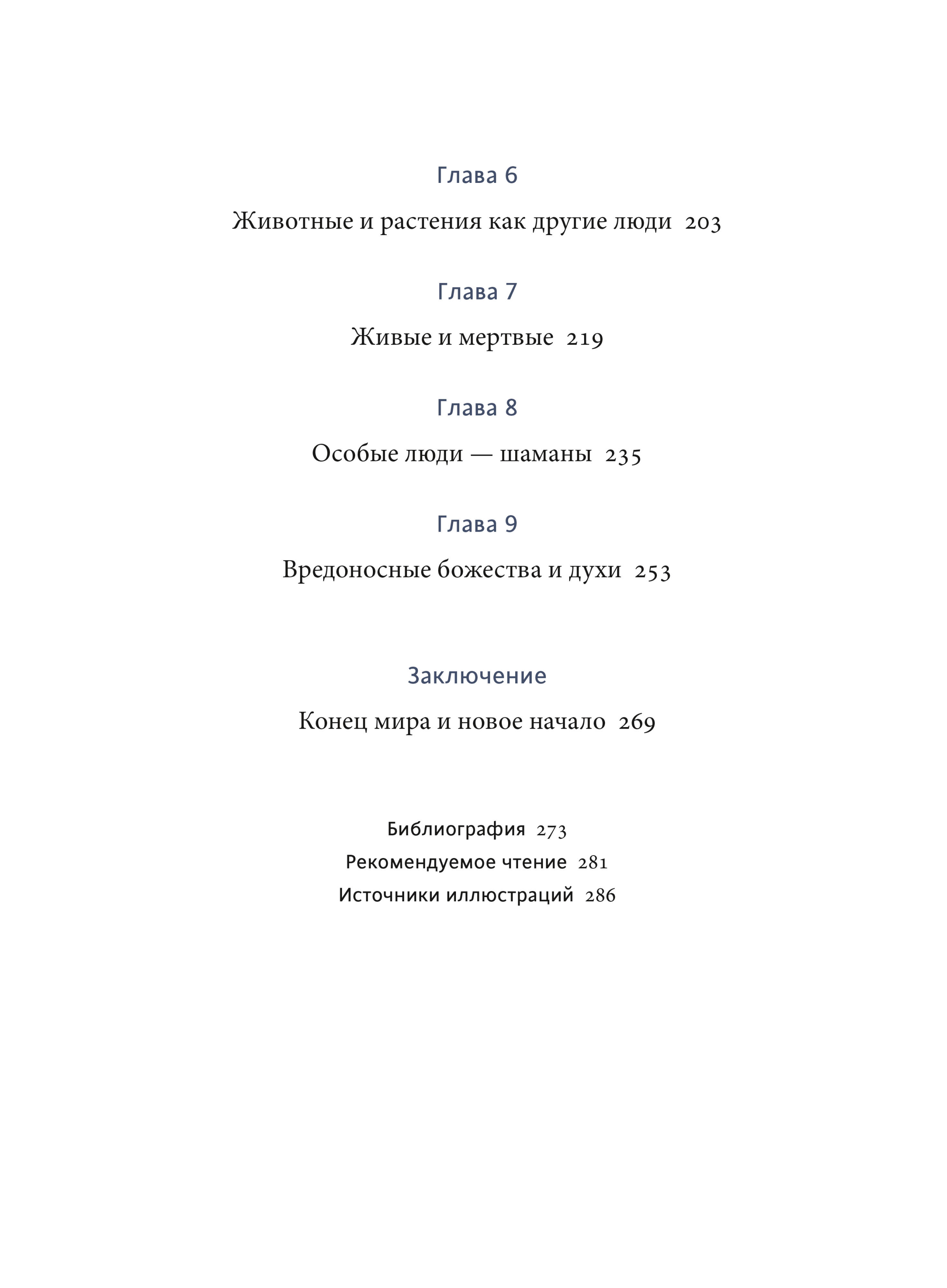 Глава 6

Животные и растения как другие люди 203

Глава 7

Живые и мертвые 219

Глава 8

Особые люди — шаманы 235

Глава 9

Вредоносные божества и духи 253

Заключение

Конец мира и новое начало 269

Библиография 273
Рекомендуемое чтение 281
Источники иллюстраций 286